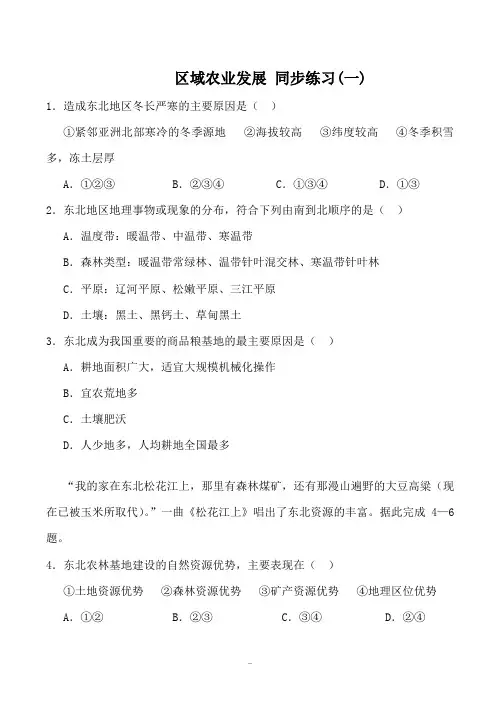 区域农业发展 同步练习(一)

1．造成东北地区冬长严寒的主要原因是（ ）

①紧邻亚洲北部寒冷的冬季源地 ②海拔较高 ③纬度较高 ④冬季积雪多，冻土层厚

A．①②③ B．②③④ C．①③④ D．①③

2．东北地区地理事物或现象的分布，符合下列由南到北顺序的是（ ）

A．温度带：暖温带、中温带、寒温带

B．森林类型：暖温带常绿林、温带针叶混交林、寒温带针叶林

C．平原：辽河平原、松嫩平原、三江平原

D．土壤：黑土、黑钙土、草甸黑土

3．东北成为我国重要的商品粮基地的最主要原因是（ ）

A．耕地面积广大，适宜大规模机械化操作

B．宜农荒地多

C．土壤肥沃

D．人少地多，人均耕地全国最多

“我的家在东北松花江上，那里有森林煤矿，还有那漫山遍野的大豆高粱（现在已被玉米所取代）。”一曲《松花江上》唱出了东北资源的丰富。据此完成 4—6 题。

4．东北农林基地建设的自然资源优势，主要表现在（ ）

①土地资源优势 ②森林资源优势 ③矿产资源优势 ④地理区位优势

A．①② B．②③ C．③④ D．②④

-